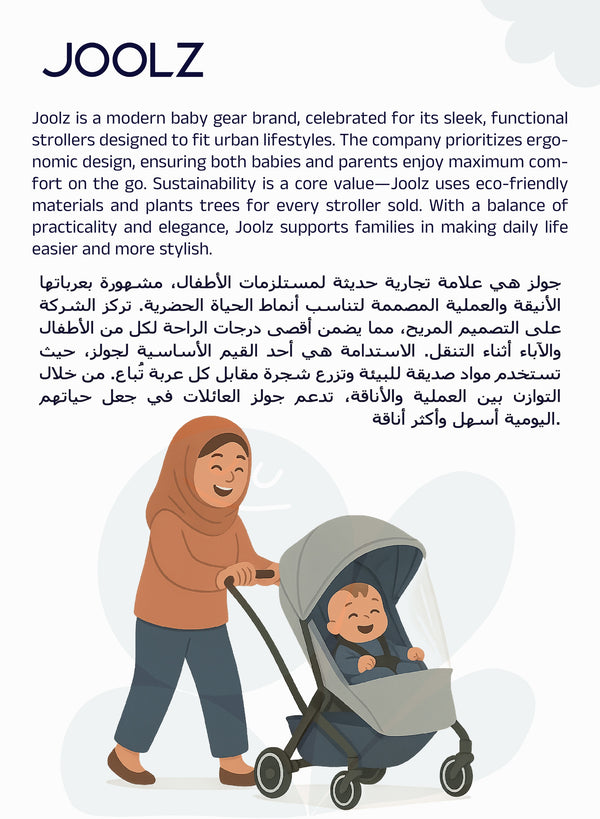 JOOLZ

Joolz is a modern baby gear brand, celebrated for its sleek, functional strollers designed to fit urban lifestyles. The company prioritizes ergonomic design, ensuring both babies and parents enjoy maximum comfort on the go. Sustainability is a core value—Joolz uses eco-friendly materials and plants trees for every stroller sold. With a balance of practicality and elegance, Joolz supports families in making daily life easier and more stylish.

جولز هي علامة تجارية حديثة لمستلزمات الأطفال، مشهورة بعرباتها الأنيقة والعملية المصممة لتناسب أنماط الحياة الحضرية. تركز الشركة على التصميم المريح، مما يضمن أقصى درجات الراحة لكل من الأطفال والآباء أثناء التنقل. الاستدامة هي أحد القيم الأساسية لجولز، حيث تستخدم مواد صديقة للبيئة وتزرع شجرة مقابل كل عربة تُباع. من خلال التوازن بين العملية والأناقة، تدعم جولز العائلات في جعل حياتهم اليومية أسهل وأكثر أناقة.